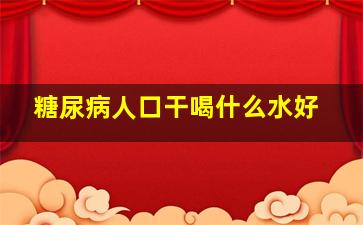 糖尿病人口干喝什么水好